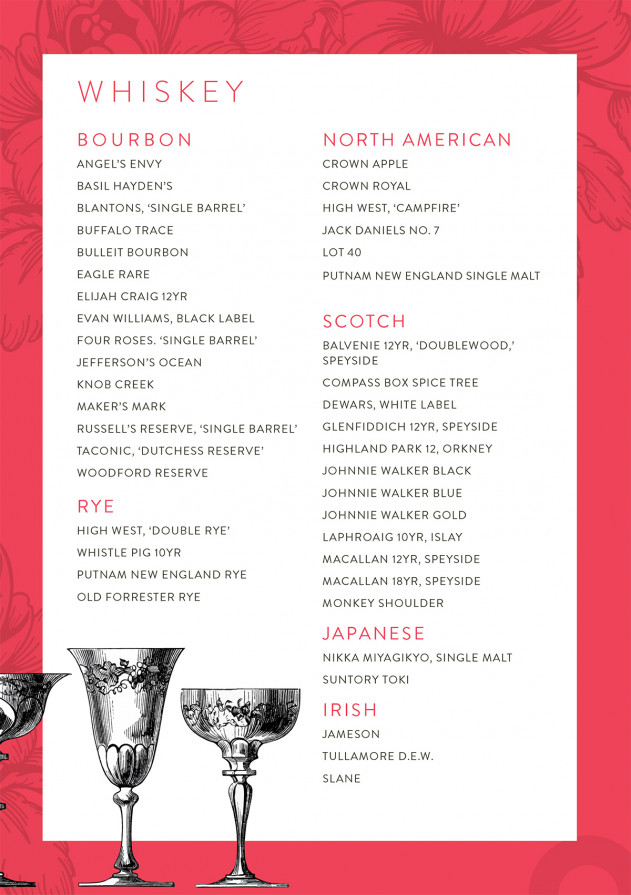 WHISKEY

BOURBON
ANGEL'S ENVY
BASIL HAYDEN'S
BLANTONS, 'SINGLE BARREL'
BUFFALO TRACE
BULLEIT BOURBON
EAGLE RARE
ELIJAH CRAIG 12YR
EVAN WILLIAMS, BLACK LABEL
FOUR ROSES. 'SINGLE BARREL'
JEFFERSON'S OCEAN
KNOB CREEK
MAKER'S MARK
RUSSELL'S RESERVE, 'SINGLE BARREL'
TACONIC, 'DUTCHESS RESERVE'
WOODFORD RESERVE

RYE
HIGH WEST, 'DOUBLE RYE'
WHISTLE PIG 10YR
PUTNAM NEW ENGLAND RYE
OLD FORRESTER RYE

NORTH AMERICAN
CROWN APPLE
CROWN ROYAL
HIGH WEST, 'CAMPFIRE'
JACK DANIELS NO. 7
LOT 40
PUTNAM NEW ENGLAND SINGLE MALT

SCOTCH
BALVENIE 12YR, 'DOUBLEWOOD,' SPEYSIDE
COMPASS BOX SPICE TREE
DEWARS, WHITE LABEL
GLENFIDDICH 12YR, SPEYSIDE
HIGHLAND PARK 12, ORKNEY
JOHNNIE WALKER BLACK
JOHNNIE WALKER BLUE
JOHNNIE WALKER GOLD
LAPHROAIG 10YR, ISLAY
MACALLAN 12YR, SPEYSIDE
MACALLAN 18YR, SPEYSIDE
MONKEY SHOULDER

JAPANESE
NIKKA MIYAGIKYO, SINGLE MALT
SUNTORY TOKI

IRISH
JAMESON
TULLAMORE D.E.W.
SLANE